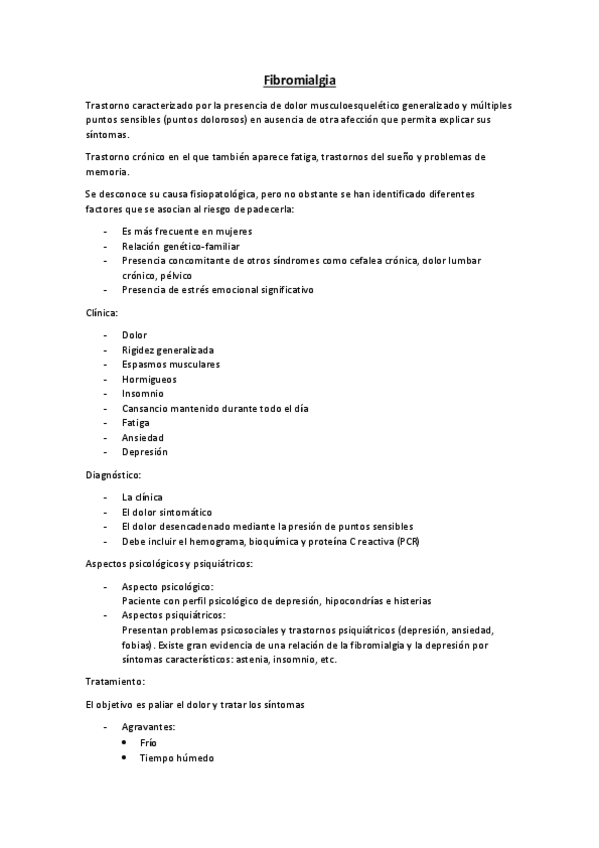 Fibromialgia

Trastorno caracterizado por la presencia de dolor musculoesquelético generalizado y múltiples puntos sensibles (puntos dolorosos) en ausencia de otra afección que permita explicar sus síntomas.

Trastorno crónico en el que también aparece fatiga, trastornos del sueño y problemas de memoria.

Se desconoce su causa fisiopatológica, pero no obstante se han identificado diferentes factores que se asocian al riesgo de padecerla:

- Es más frecuente en mujeres
- Relación genético-familiar
- Presencia concomitante de otros síndromes como cefalea crónica, dolor lumbar crónico, pélvico
- Presencia de estrés emocional significativo

Clínica:

- Dolor
- Rigidez generalizada
- Espasmos musculares
- Hormigueos
- Insomnio
- Cansancio mantenido durante todo el día
- Fatiga
- Ansiedad
- Depresión

Diagnóstico:

- La clínica
- El dolor sintomático
- El dolor desencadenado mediante la presión de puntos sensibles
- Debe incluir el hemograma, bioquímica y proteína C reactiva (PCR)

Aspectos psicológicos y psiquiátricos:

- Aspecto psicológico:
Paciente con perfil psicológico de depresión, hipocondrías e histerias
- Aspectos psiquiátricos:
Presentan problemas psicosociales y trastornos psiquiátricos (depresión, ansiedad, fobias). Existe gran evidencia de una relación de la fibromialgia y la depresión por síntomas característicos: astenia, insomnio, etc.

Tratamiento:

El objetivo es paliar el dolor y tratar los síntomas

- Agravantes:
• Frío
• Tiempo húmedo